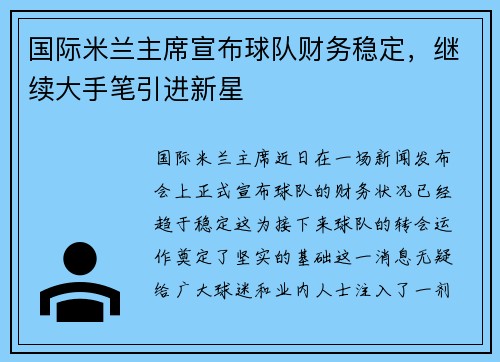 国际米兰主席宣布球队财务稳定，继续大手笔引进新星

国际米兰主席近日在一场新闻发布会上正式宣布球队的财务状况已经趋于稳定这为接下来球队的转会运作奠定了坚实的基础这一消息无疑给广大球迷和业内人士注入了一剂